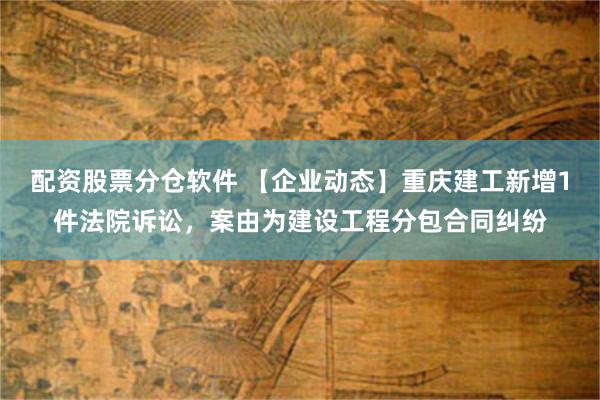 配资股票分仓软件 【企业动态】重庆建工新增1件法院诉讼，案由为建设工程分包合同纠纷